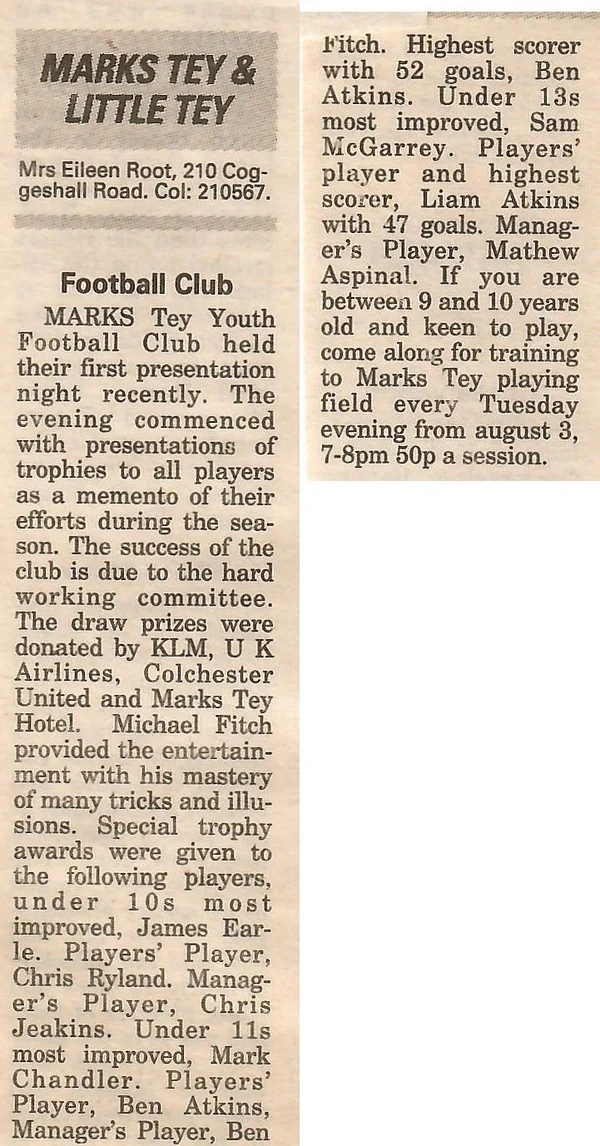 MARKS TEY & LITTLE TEY

Mrs Eileen Root, 210 Coggeshall Road. Col: 210567.

Football Club

MARKS Tey Youth Football Club held their first presentation night recently. The evening commenced with presentations of trophies to all players as a memento of their efforts during the season. The success of the club is due to the hard working committee. The draw prizes were donated by KLM, U K Airlines, Colchester United and Marks Tey Hotel. Michael Fitch provided the entertainment with his mastery of many tricks and illusions. Special trophy awards were given to the following players, under 10s most improved, James Earle. Players' Player, Chris Ryland. Manager's Player, Chris Jeakins. Under 11s most improved, Mark Chandler. Players' Player, Ben Atkins, Manager's Player, Ben Fitch. Highest scorer with 52 goals, Ben Atkins. Under 13s most improved, Sam McGarrey. Players' player and highest scorer, Liam Atkins with 47 goals. Manager's Player, Mathew Aspinal. If you are between 9 and 10 years old and keen to play, come along for training to Marks Tey playing field every Tuesday evening from august 3, 7-8pm 50p a session.